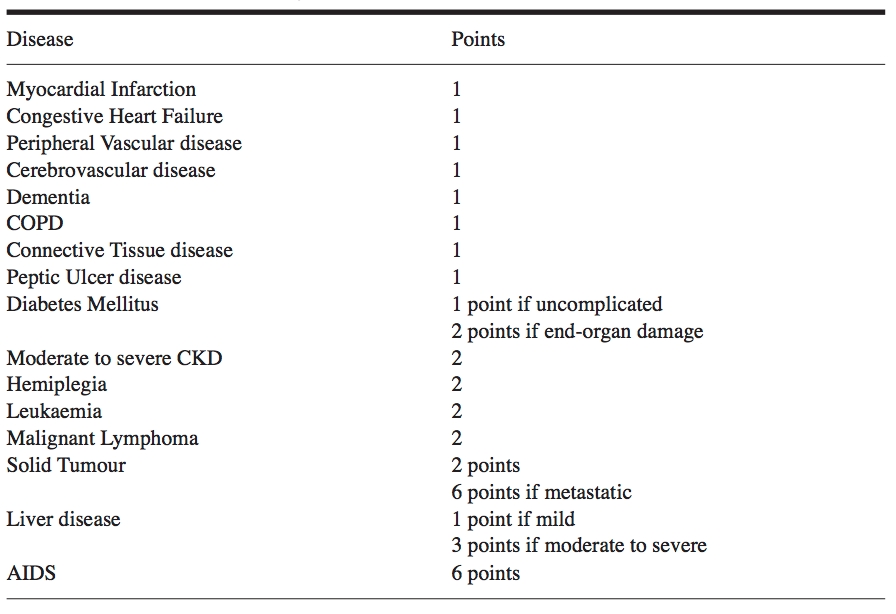 | Disease | Points |
|---|---|
| Myocardial Infarction | 1 |
| Congestive Heart Failure | 1 |
| Peripheral Vascular disease | 1 |
| Cerebrovascular disease | 1 |
| Dementia | 1 |
| COPD | 1 |
| Connective Tissue disease | 1 |
| Peptic Ulcer disease | 1 |
| Diabetes Mellitus | 1 point if uncomplicated |
| | 2 points if end-organ damage |
| Moderate to severe CKD | 2 |
| Hemiplegia | 2 |
| Leukaemia | 2 |
| Malignant Lymphoma | 2 |
| Solid Tumour | 2 points |
| | 6 points if metastatic |
| Liver disease | 1 point if mild |
| | 3 points if moderate to severe |
| AIDS | 6 points |